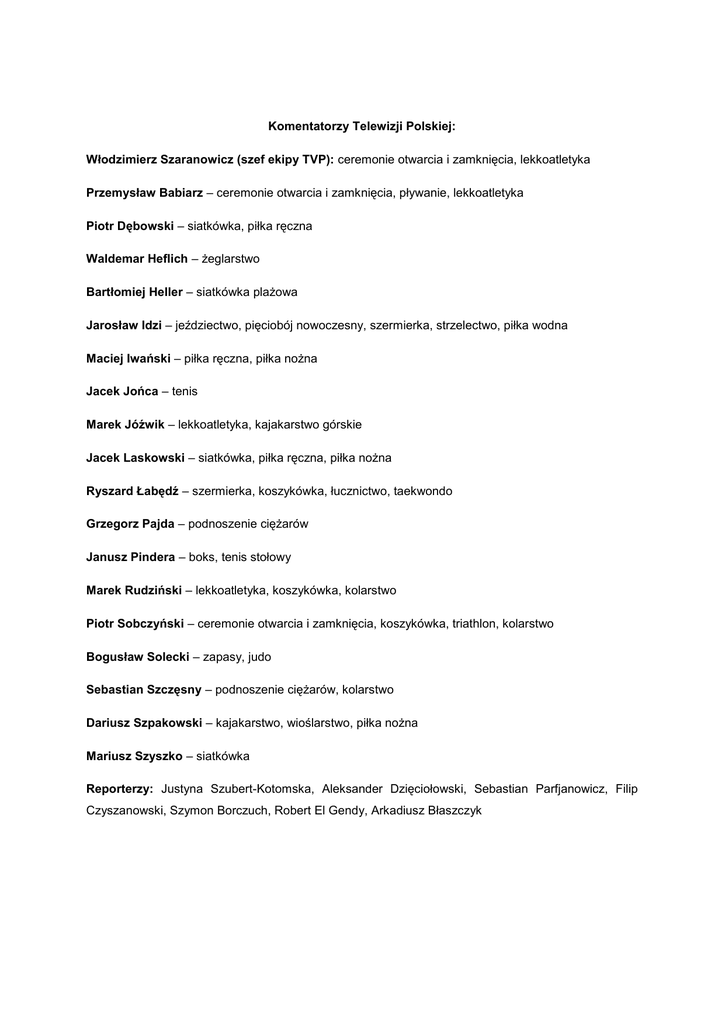 Komentatorzy Telewizji Polskiej:

Włodzimierz Szaranowicz (szef ekipy TVP): ceremonie otwarcia i zamknięcia, lekkoatletyka

Przemysław Babiarz – ceremonie otwarcia i zamknięcia, pływanie, lekkoatletyka

Piotr Dębowski – siatkówka, piłka ręczna

Waldemar Heflich – żeglarstwo

Bartłomiej Heller – siatkówka plażowa

Jarosław Idzi – jeździectwo, pięciobój nowoczesny, szermierka, strzelectwo, piłka wodna

Maciej Iwański – piłka ręczna, piłka nożna

Jacek Jońca – tenis

Marek Jóźwik – lekkoatletyka, kajakarstwo górskie

Jacek Laskowski – siatkówka, piłka ręczna, piłka nożna

Ryszard Łabędź – szermierka, koszykówka, łucznictwo, taekwondo

Grzegorz Pajda – podnoszenie ciężarów

Janusz Pindera – boks, tenis stołowy

Marek Rudziński – lekkoatletyka, koszykówka, kolarstwo

Piotr Sobczyński – ceremonie otwarcia i zamknięcia, koszykówka, triathlon, kolarstwo

Bogusław Solecki – zapasy, judo

Sebastian Szczęsny – podnoszenie ciężarów, kolarstwo

Dariusz Szpakowski – kajakarstwo, wioślarstwo, piłka nożna

Mariusz Szyszko – siatkówka

Reporterzy: Justyna Szubert-Kotomska, Aleksander Dzięciołowski, Sebastian Parfjanowicz, Filip Czyszanowski, Szymon Borczuch, Robert El Gendy, Arkadiusz Błaszczyk